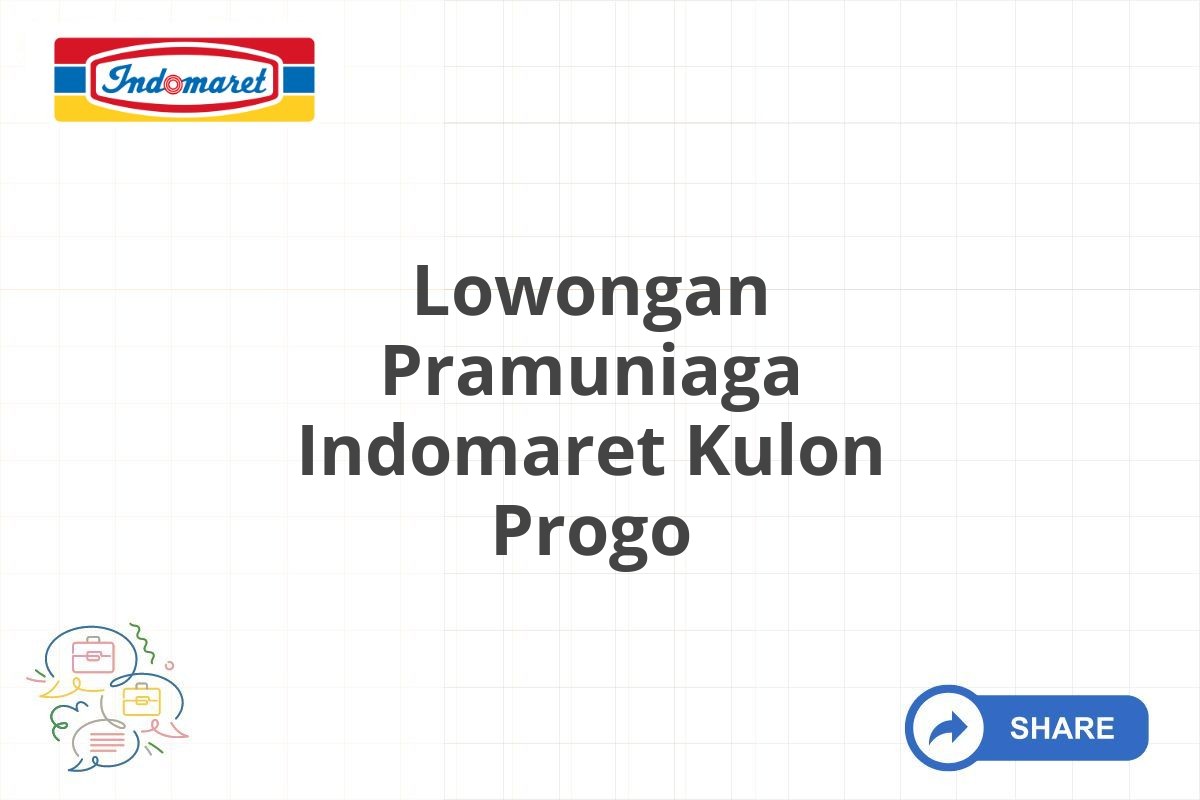 Indomaret

Lowongan Pramuniaga Indomaret Kulon Progo

SHARE